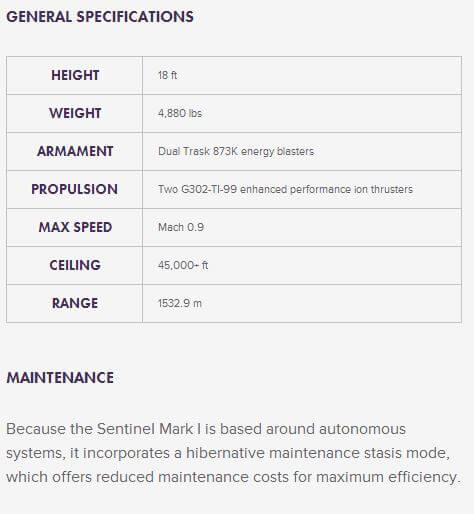 GENERAL SPECIFICATIONS

| HEIGHT | 18 ft |
|---|---|
| WEIGHT | 4,880 lbs |
| ARMAMENT | Dual Trask 873K energy blasters |
| PROPULSION | Two G302-TI-99 enhanced performance ion thrusters |
| MAX SPEED | Mach 0.9 |
| CEILING | 45,000+ ft |
| RANGE | 1532.9 m |

MAINTENANCE

Because the Sentinel Mark I is based around autonomous systems, it incorporates a hibernative maintenance stasis mode, which offers reduced maintenance costs for maximum efficiency.